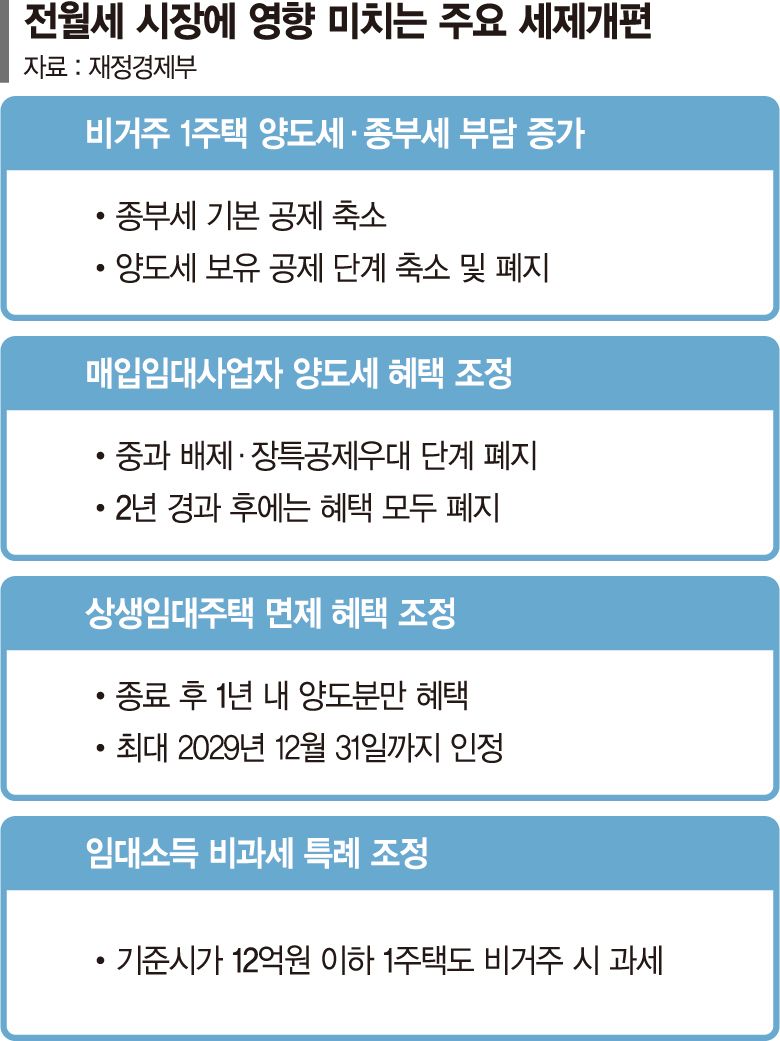 전월세 시장에 영향 미치는 주요 세제개편
자료 : 재정경제부

비거주 1주택 양도세·종부세 부담 증가

• 종부세 기본 공제 축소
• 양도세 보유 공제 단계 축소 및 폐지

매입임대사업자 양도세 혜택 조정

• 중과 배제·장특공제우대 단계 폐지
• 2년 경과 후에는 혜택 모두 폐지

상생임대주택 면제 혜택 조정

• 종료 후 1년 내 양도분만 혜택
• 최대 2029년 12월 31일까지 인정

임대소득 비과세 특례 조정

• 기준시가 12억원 이하 1주택도 비거주 시 과세